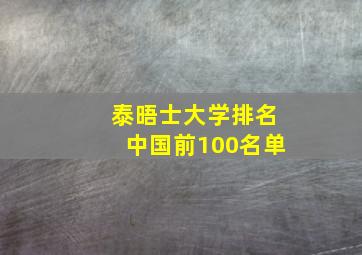 泰晤士大学排名
中国前100名单